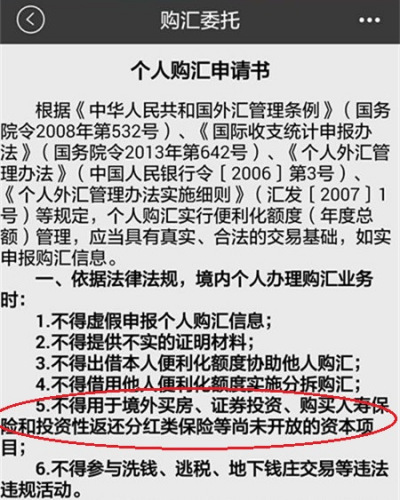 购汇委托

个人购汇申请书

根据《中华人民共和国外汇管理条例》（国务院令2008年第532号）、《国际收支统计申报办法》（国务院令2013年第642号）、《个人外汇管理办法》（中国人民银行令［2006］第3号）、《个人外汇管理办法实施细则》（汇发［2007］1号）等规定，个人购汇实行便利化额度（年度总额）管理，应当具有真实、合法的交易基础，如实申报购汇信息。

一、依据法律法规，境内个人办理购汇业务时：

1.不得虚假申报个人购汇信息；

2.不得提供不实的证明材料；

3.不得出借本人便利化额度协助他人购汇；

4.不得借用他人便利化额度实施分拆购汇；

5.不得用于境外买房、证券投资、购买人寿保险和投资性返还分红类保险等尚未开放的资本项目；

6.不得参与洗钱、逃税、地下钱庄交易等违法违规活动。